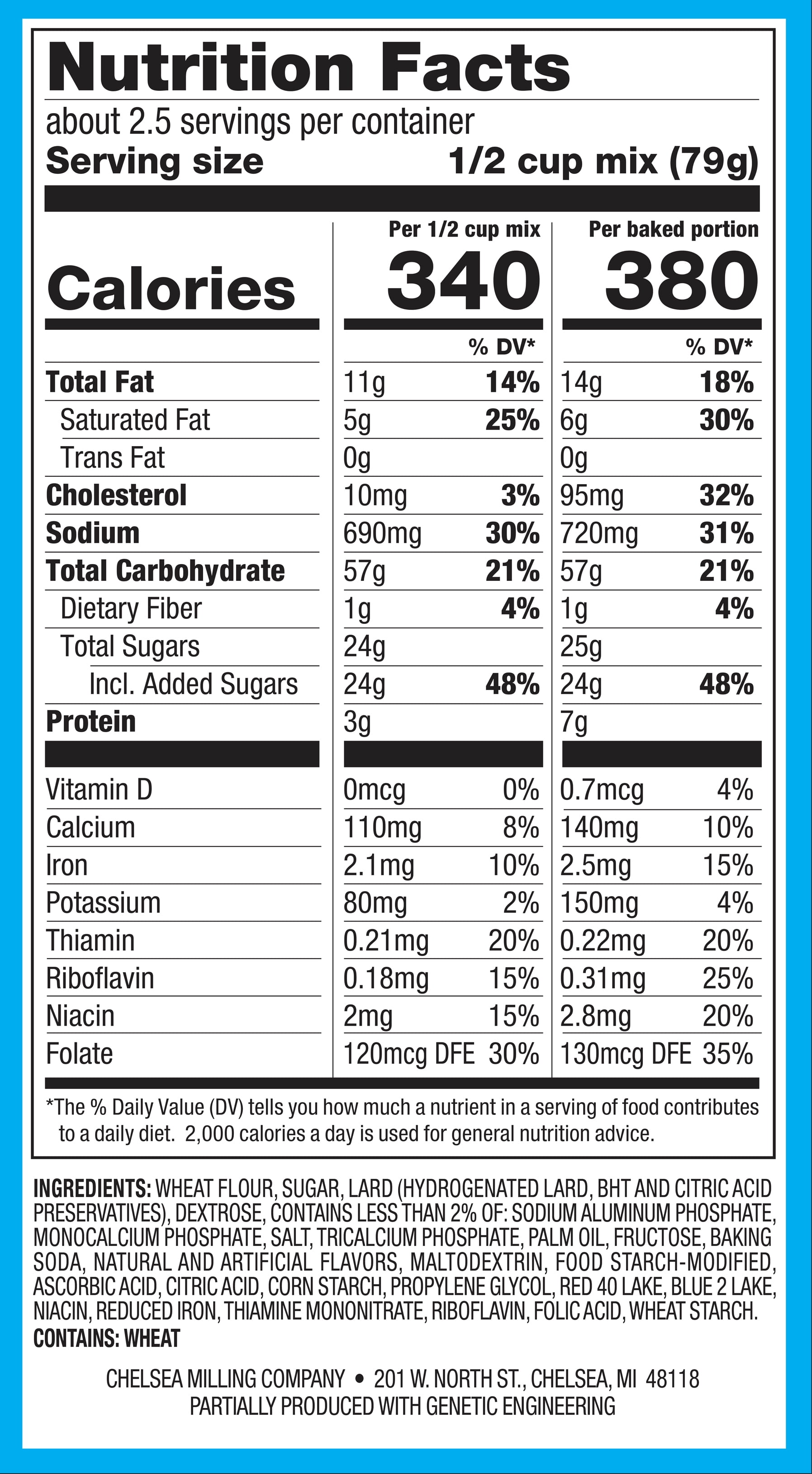 Nutrition Facts

about 2.5 servings per container
Serving size 1/2 cup mix (79g)

| | Per 1/2 cup mix | | Per baked portion | |
|---|---|---|---|---|
| Calories | 340 | | 380 | |
| | | % DV* | | % DV* |
| Total Fat | 11g | 14% | 14g | 18% |
| Saturated Fat | 5g | 25% | 6g | 30% |
| Trans Fat | 0g | | 0g | |
| Cholesterol | 10mg | 3% | 95mg | 32% |
| Sodium | 690mg | 30% | 720mg | 31% |
| Total Carbohydrate | 57g | 21% | 57g | 21% |
| Dietary Fiber | 1g | 4% | 1g | 4% |
| Total Sugars | 24g | | 25g | |
| Incl. Added Sugars | 24g | 48% | 24g | 48% |
| Protein | 3g | | 7g | |
| Vitamin D | 0mcg | 0% | 0.7mcg | 4% |
| Calcium | 110mg | 8% | 140mg | 10% |
| Iron | 2.1mg | 10% | 2.5mg | 15% |
| Potassium | 80mg | 2% | 150mg | 4% |
| Thiamin | 0.21mg | 20% | 0.22mg | 20% |
| Riboflavin | 0.18mg | 15% | 0.31mg | 25% |
| Niacin | 2mg | 15% | 2.8mg | 20% |
| Folate | 120mcg DFE | 30% | 130mcg DFE | 35% |

*The % Daily Value (DV) tells you how much a nutrient in a serving of food contributes to a daily diet. 2,000 calories a day is used for general nutrition advice.

INGREDIENTS: WHEAT FLOUR, SUGAR, LARD (HYDROGENATED LARD, BHT AND CITRIC ACID PRESERVATIVES), DEXTROSE, CONTAINS LESS THAN 2% OF: SODIUM ALUMINUM PHOSPHATE, MONOCALCIUM PHOSPHATE, SALT, TRICALCIUM PHOSPHATE, PALM OIL, FRUCTOSE, BAKING SODA, NATURAL AND ARTIFICIAL FLAVORS, MALTODEXTRIN, FOOD STARCH-MODIFIED, ASCORBIC ACID, CITRIC ACID, CORN STARCH, PROPYLENE GLYCOL, RED 40 LAKE, BLUE 2 LAKE, NIACIN, REDUCED IRON, THIAMINE MONONITRATE, RIBOFLAVIN, FOLIC ACID, WHEAT STARCH.
CONTAINS: WHEAT

CHELSEA MILLING COMPANY • 201 W. NORTH ST., CHELSEA, MI 48118
PARTIALLY PRODUCED WITH GENETIC ENGINEERING